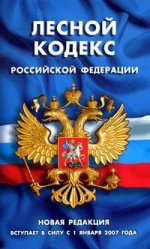 ЛЕСНОЙ КОДЕКС
РОССИЙСКОЙ ФЕДЕРАЦИИ

НОВАЯ РЕДАКЦИЯ
ВСТУПАЕТ В СИЛУ С 1 ЯНВАРЯ 2007 ГОДА